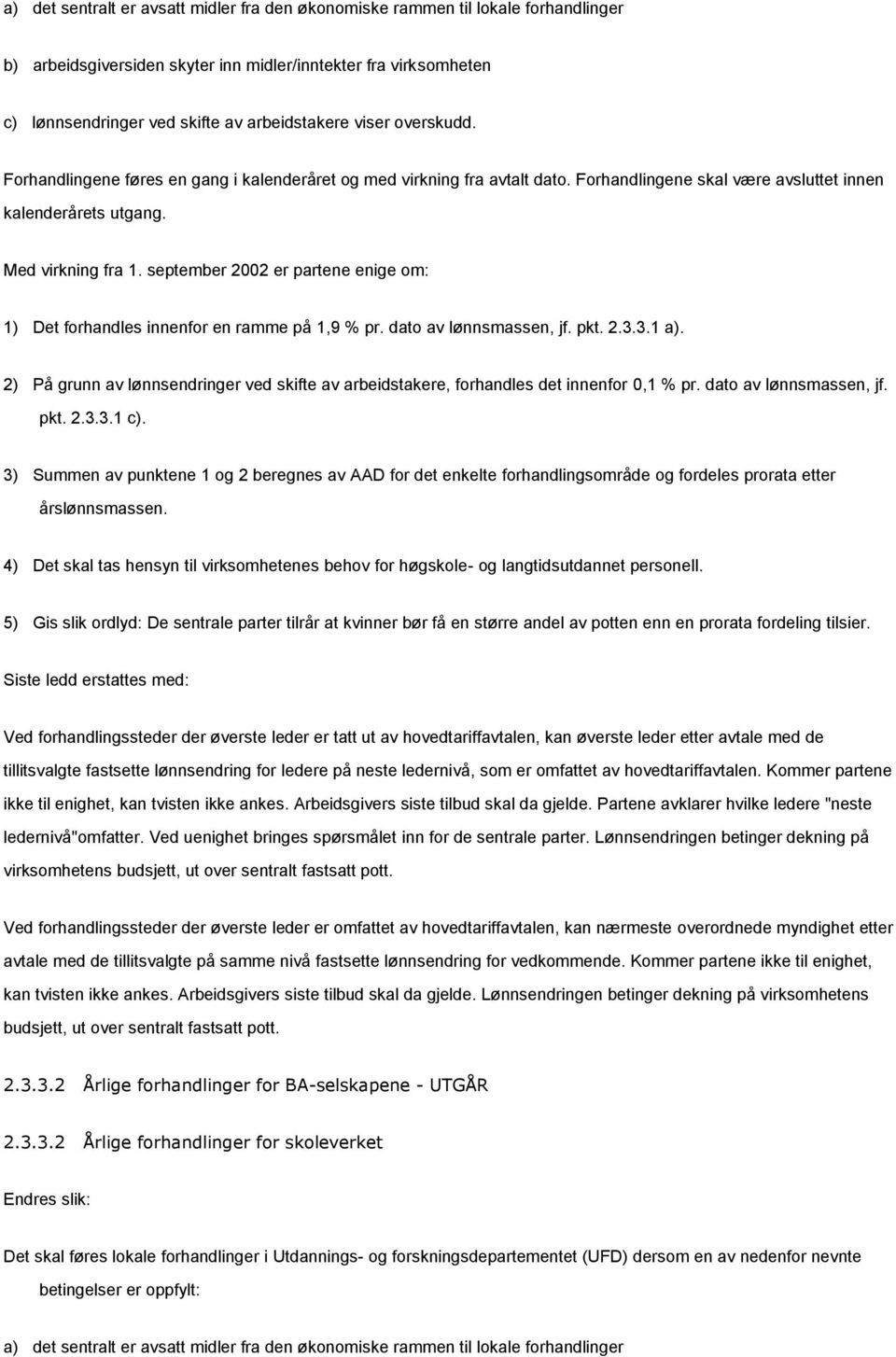 a) det sentralt er avsatt midler fra den økonomiske rammen til lokale forhandlinger

b) arbeidsgiversiden skyter inn midler/inntekter fra virksomheten

c) lønnsendringer ved skifte av arbeidstakere viser overskudd.

Forhandlingene føres en gang i kalenderåret og med virkning fra avtalt dato. Forhandlingene skal være avsluttet innen kalenderårets utgang.

Med virkning fra 1. september 2002 er partene enige om:

1) Det forhandles innenfor en ramme på 1,9 % pr. dato av lønnsmassen, jf. pkt. 2.3.3.1 a).

2) På grunn av lønnsendringer ved skifte av arbeidstakere, forhandles det innenfor 0,1 % pr. dato av lønnsmassen, jf. pkt. 2.3.3.1 c).

3) Summen av punktene 1 og 2 beregnes av AAD for det enkelte forhandlingsområde og fordeles prorata etter årslønnsmassen.

4) Det skal tas hensyn til virksomhetenes behov for høgskole- og langtidsutdannet personell.

5) Gis slik ordlyd: De sentrale parter tilrår at kvinner bør få en større andel av potten enn en prorata fordeling tilsier.

Siste ledd erstattes med:

Ved forhandlingssteder der øverste leder er tatt ut av hovedtariffavtalen, kan øverste leder etter avtale med de tillitsvalgte fastsette lønnsendring for ledere på neste ledernivå, som er omfattet av hovedtariffavtalen. Kommer partene ikke til enighet, kan tvisten ikke ankes. Arbeidsgivers siste tilbud skal da gjelde. Partene avklarer hvilke ledere "neste ledernivå"omfatter. Ved uenighet bringes spørsmålet inn for de sentrale parter. Lønnsendringen betinger dekning på virksomhetens budsjett, ut over sentralt fastsatt pott.

Ved forhandlingssteder der øverste leder er omfattet av hovedtariffavtalen, kan nærmeste overordnede myndighet etter avtale med de tillitsvalgte på samme nivå fastsette lønnsendring for vedkommende. Kommer partene ikke til enighet, kan tvisten ikke ankes. Arbeidsgivers siste tilbud skal da gjelde. Lønnsendringen betinger dekning på virksomhetens budsjett, ut over sentralt fastsatt pott.

2.3.3.2 Årlige forhandlinger for BA-selskapene - UTGÅR

2.3.3.2 Årlige forhandlinger for skoleverket

Endres slik:

Det skal føres lokale forhandlinger i Utdannings- og forskningsdepartementet (UFD) dersom en av nedenfor nevnte betingelser er oppfylt:

a) det sentralt er avsatt midler fra den økonomiske rammen til lokale forhandlinger